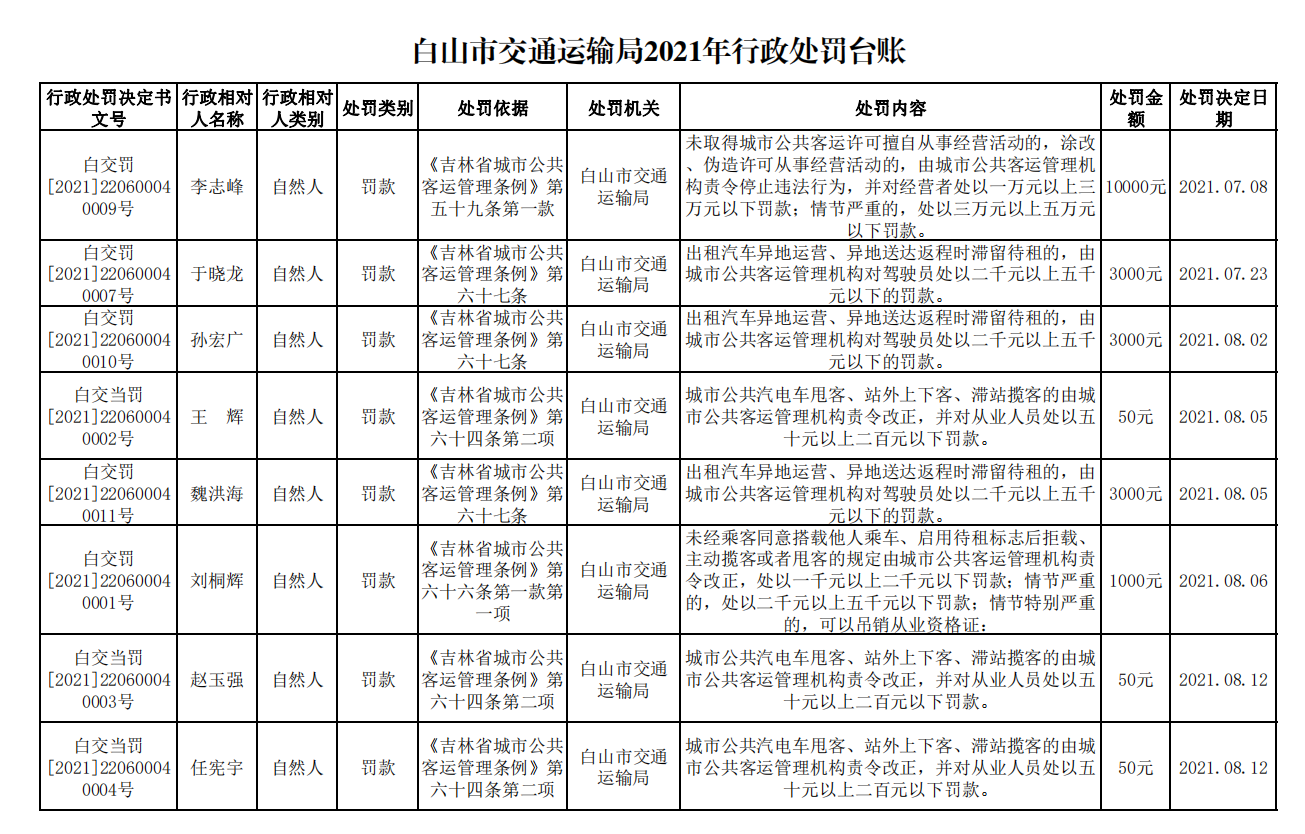 白山市交通运输局2021年行政处罚台账

| 行政处罚决定书文号 | 行政相对人名称 | 行政相对人类别 | 处罚类别 | 处罚依据 | 处罚机关 | 处罚内容 | 处罚金额 | 处罚决定日期 |
|---|---|---|---|---|---|---|---|---|
| 白交罚[2021]220600040009号 | 李志峰 | 自然人 | 罚款 | 《吉林省城市公共客运管理条例》第五十九条第一款 | 白山市交通运输局 | 未取得城市公共客运许可擅自从事经营活动的，涂改、伪造许可从事经营活动的，由城市公共客运管理机构责令停止违法行为，并对经营者处以一万元以上三万元以下罚款；情节严重的，处以三万元以上五万元以下罚款。 | 10000元 | 2021.07.08 |
| 白交罚[2021]220600040007号 | 于晓龙 | 自然人 | 罚款 | 《吉林省城市公共客运管理条例》第六十七条 | 白山市交通运输局 | 出租汽车异地运营、异地送达返程时滞留待租的，由城市公共客运管理机构对驾驶员处以二千元以上五千元以下的罚款。 | 3000元 | 2021.07.23 |
| 白交罚[2021]220600040010号 | 孙宏广 | 自然人 | 罚款 | 《吉林省城市公共客运管理条例》第六十七条 | 白山市交通运输局 | 出租汽车异地运营、异地送达返程时滞留待租的，由城市公共客运管理机构对驾驶员处以二千元以上五千元以下的罚款。 | 3000元 | 2021.08.02 |
| 白交当罚[2021]220600040002号 | 王　辉 | 自然人 | 罚款 | 《吉林省城市公共客运管理条例》第六十四条第二项 | 白山市交通运输局 | 城市公共汽电车甩客、站外上下客、滞站揽客的由城市公共客运管理机构责令改正，并对从业人员处以五十元以上二百元以下罚款。 | 50元 | 2021.08.05 |
| 白交罚[2021]220600040011号 | 魏洪海 | 自然人 | 罚款 | 《吉林省城市公共客运管理条例》第六十七条 | 白山市交通运输局 | 出租汽车异地运营、异地送达返程时滞留待租的，由城市公共客运管理机构对驾驶员处以二千元以上五千元以下的罚款。 | 3000元 | 2021.08.05 |
| 白交罚[2021]220600040001号 | 刘桐辉 | 自然人 | 罚款 | 《吉林省城市公共客运管理条例》第六十六条第一款第一项 | 白山市交通运输局 | 未经乘客同意搭载他人乘车、启用待租标志后拒载、主动揽客或者甩客的规定由城市公共客运管理机构责令改正，处以一千元以上二千元以下罚款；情节严重的，处以二千元以上五千元以下罚款；情节特别严重的，可以吊销从业资格证； | 1000元 | 2021.08.06 |
| 白交当罚[2021]220600040003号 | 赵玉强 | 自然人 | 罚款 | 《吉林省城市公共客运管理条例》第六十四条第二项 | 白山市交通运输局 | 城市公共汽电车甩客、站外上下客、滞站揽客的由城市公共客运管理机构责令改正，并对从业人员处以五十元以上二百元以下罚款。 | 50元 | 2021.08.12 |
| 白交当罚[2021]220600040004号 | 任宪宇 | 自然人 | 罚款 | 《吉林省城市公共客运管理条例》第六十四条第二项 | 白山市交通运输局 | 城市公共汽电车甩客、站外上下客、滞站揽客的由城市公共客运管理机构责令改正，并对从业人员处以五十元以上二百元以下罚款。 | 50元 | 2021.08.12 |